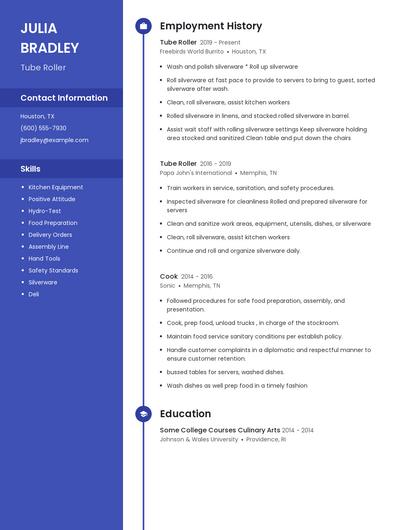 JULIA BRADLEY

Tube Roller

Contact Information

Houston, TX

(600) 555-7930

jbradley@example.com

Skills

- Kitchen Equipment
- Positive Attitude
- Hydro-Test
- Food Preparation
- Delivery Orders
- Assembly Line
- Hand Tools
- Safety Standards
- Silverware
- Deli

Employment History

Tube Roller 2019 - Present
Freebirds World Burrito • Houston, TX

- Wash and polish silverware * Roll up silverware
- Roll silverware at fast pace to provide to servers to bring to guest, sorted silverware after wash.
- Clean, roll silverware, assist kitchen workers
- Rolled silverware in linens, and stacked rolled silverware in barrel.
- Assist wait staff with rolling silverware settings Keep silverware holding area stocked and sanitized Clean table and put down the chairs

Tube Roller 2016 - 2019
Papa John's International • Memphis, TN

- Train workers in service, sanitation, and safety procedures.
- Inspected silverware for cleanliness Rolled and prepared silverware for servers
- Clean and sanitize work areas, equipment, utensils, dishes, or silverware
- Clean, roll silverware, assist kitchen workers
- Continue and roll and organize silverware daily.

Cook 2014 - 2016
Sonic • Memphis, TN

- Followed procedures for safe food preparation, assembly, and presentation.
- Cook, prep food, unload trucks , in charge of the stockroom.
- Maintain food service sanitary conditions per establish policy.
- Handle customer complaints in a diplomatic and respectful manner to ensure customer retention.
- bussed tables for servers, washed dishes.
- Wash dishes as well prep food in a timely fashion

Education

Some College Courses Culinary Arts 2014 - 2014
Johnson & Wales University • Providence, RI